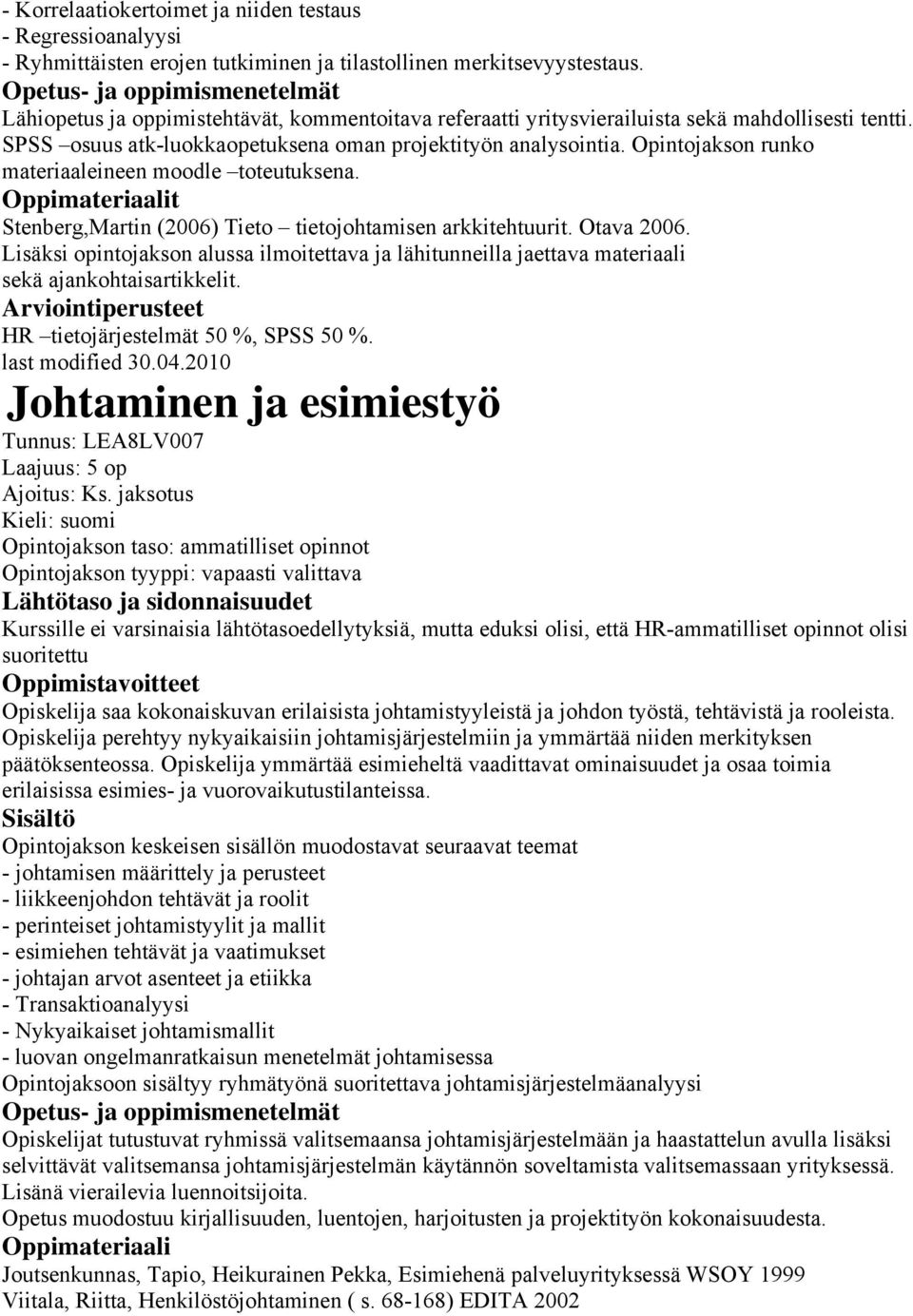 - Korrelaatiokertoimet ja niiden testaus
- Regressioanalyysi
- Ryhmittäisten erojen tutkiminen ja tilastollinen merkitsevyystestaus.
Opetus- ja oppimismenetelmät
Lähiopetus ja oppimistehtävät, kommentoitava referaatti yritysvierailuista sekä mahdollisesti tentti. SPSS –osuus atk-luokkaopetuksena oman projektityön analysointia. Opintojakson runko materiaaleineen moodle –toteutuksena.
Oppimateriaalit
Stenberg,Martin (2006) Tieto – tietojohtamisen arkkitehtuurit. Otava 2006. Lisäksi opintojakson alussa ilmoitettava ja lähitunneilla jaettava materiaali sekä ajankohtaisartikkelit.
Arviointiperusteet
HR –tietojärjestelmät 50 %, SPSS 50 %.
last modified 30.04.2010
Johtaminen ja esimiestyö
Tunnus: LEA8LV007
Laajuus: 5 op
Ajoitus: Ks. jaksotus
Kieli: suomi
Opintojakson taso: ammatilliset opinnot
Opintojakson tyyppi: vapaasti valittava
Lähtötaso ja sidonnaisuudet
Kurssille ei varsinaisia lähtötasoedellytyksiä, mutta eduksi olisi, että HR-ammatilliset opinnot olisi suoritettu
Oppimistavoitteet
Opiskelija saa kokonaiskuvan erilaisista johtamistyyleistä ja johdon työstä, tehtävistä ja rooleista. Opiskelija perehtyy nykyaikaisiin johtamisjärjestelmiin ja ymmärtää niiden merkityksen päätöksenteossa. Opiskelija ymmärtää esimieheltä vaadittavat ominaisuudet ja osaa toimia erilaisissa esimies- ja vuorovaikutustilanteissa.
Sisältö
Opintojakson keskeisen sisällön muodostavat seuraavat teemat
- johtamisen määrittely ja perusteet
- liikkeenjohdon tehtävät ja roolit
- perinteiset johtamistyylit ja mallit
- esimiehen tehtävät ja vaatimukset
- johtajan arvot asenteet ja etiikka
- Transaktioanalyysi
- Nykyaikaiset johtamismallit
- luovan ongelmanratkaisun menetelmät johtamisessa
Opintojaksoon sisältyy ryhmätyönä suoritettava johtamisjärjestelmäanalyysi
Opetus- ja oppimismenetelmät
Opiskelijat tutustuvat ryhmissä valitsemaansa johtamisjärjestelmään ja haastattelun avulla lisäksi selvittävät valitsemansa johtamisjärjestelmän käytännön soveltamista valitsemassaan yrityksessä. Lisänä vierailevia luennoitsijoita.
Opetus muodostuu kirjallisuuden, luentojen, harjoitusten ja projektityön kokonaisuudesta.
Oppimateriaali
Joutsenkunnas, Tapio, Heikurainen Pekka, Esimiehenä palveluyrityksessä WSOY 1999
Viitala, Riitta, Henkilöstöjohtaminen ( s. 68-168) EDITA 2002